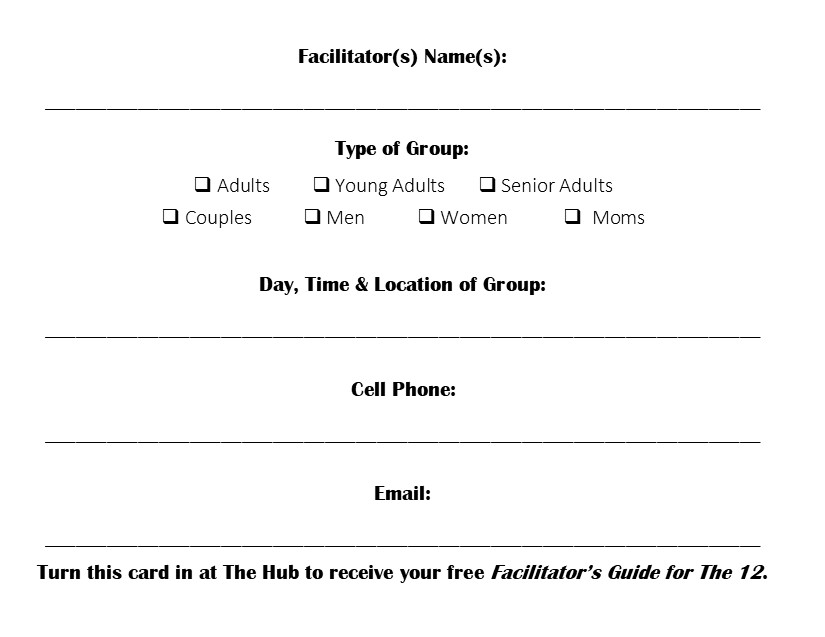 Facilitator(s) Name(s):

____

Type of Group:

☐ Adults ☐ Young Adults ☐ Senior Adults
☐ Couples ☐ Men ☐ Women ☐ Moms

Day, Time & Location of Group:

____

Cell Phone:

____

Email:

____

Turn this card in at The Hub to receive your free Facilitator's Guide for The 12.